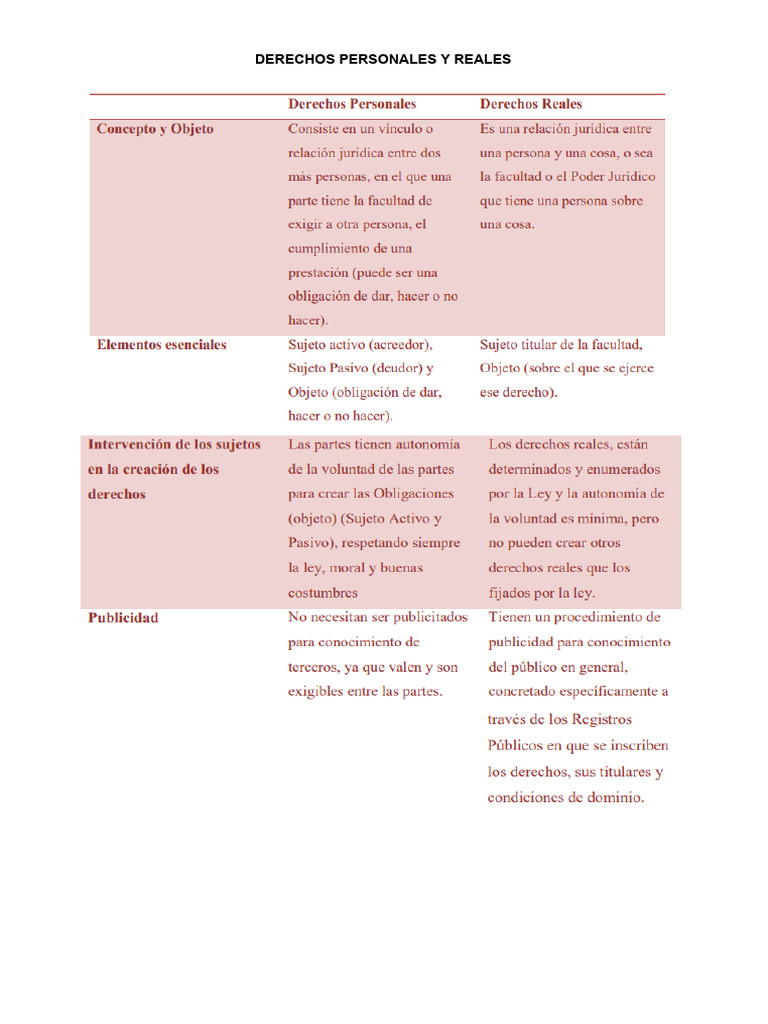 DERECHOS PERSONALES Y REALES

|  | Derechos Personales | Derechos Reales |
|---|---|---|
| Concepto y Objeto | Consiste en un vínculo o relación jurídica entre dos más personas, en el que una parte tiene la facultad de exigir a otra persona, el cumplimiento de una prestación (puede ser una obligación de dar, hacer o no hacer). | Es una relación jurídica entre una persona y una cosa, o sea la facultad o el Poder Jurídico que tiene una persona sobre una cosa. |
| Elementos esenciales | Sujeto activo (acreedor), Sujeto Pasivo (deudor) y Objeto (obligación de dar, hacer o no hacer). | Sujeto titular de la facultad, Objeto (sobre el que se ejerce ese derecho). |
| Intervención de los sujetos en la creación de los derechos | Las partes tienen autonomía de la voluntad de las partes para crear las Obligaciones (objeto) (Sujeto Activo y Pasivo), respetando siempre la ley, moral y buenas costumbres | Los derechos reales, están determinados y enumerados por la Ley y la autonomía de la voluntad es mínima, pero no pueden crear otros derechos reales que los fijados por la ley. |
| Publicidad | No necesitan ser publicitados para conocimiento de terceros, ya que valen y son exigibles entre las partes. | Tienen un procedimiento de publicidad para conocimiento del público en general, concretado específicamente a través de los Registros Públicos en que se inscriben los derechos, sus titulares y condiciones de dominio. |